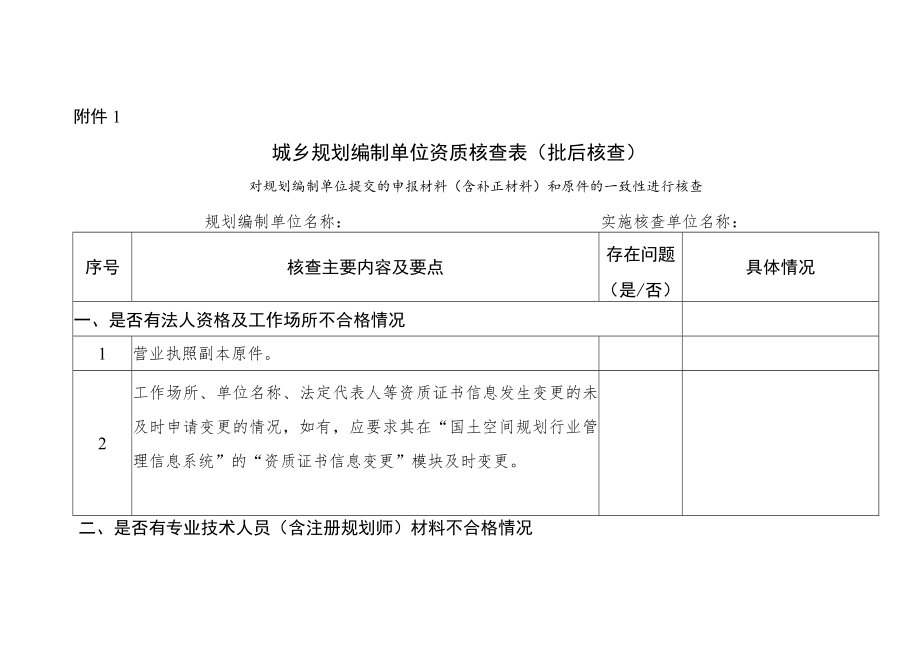 附件 1

城乡规划编制单位资质核查表（批后核查）

对规划编制单位提交的申报材料（含补正材料）和原件的一致性进行核查

规划编制单位名称：　　　　　　　　　　　　实施核查单位名称：

| 序号 | 核查主要内容及要点 | 存在问题（是/否） | 具体情况 |
|---|---|---|---|
| 一、是否有法人资格及工作场所不合格情况 | | | |
| 1 | 营业执照副本原件。 | | |
| 2 | 工作场所、单位名称、法定代表人等资质证书信息发生变更的未及时申请变更的情况，如有，应要求其在“国土空间规划行业管理信息系统”的“资质证书信息变更”模块及时变更。 | | |

二、是否有专业技术人员（含注册规划师）材料不合格情况